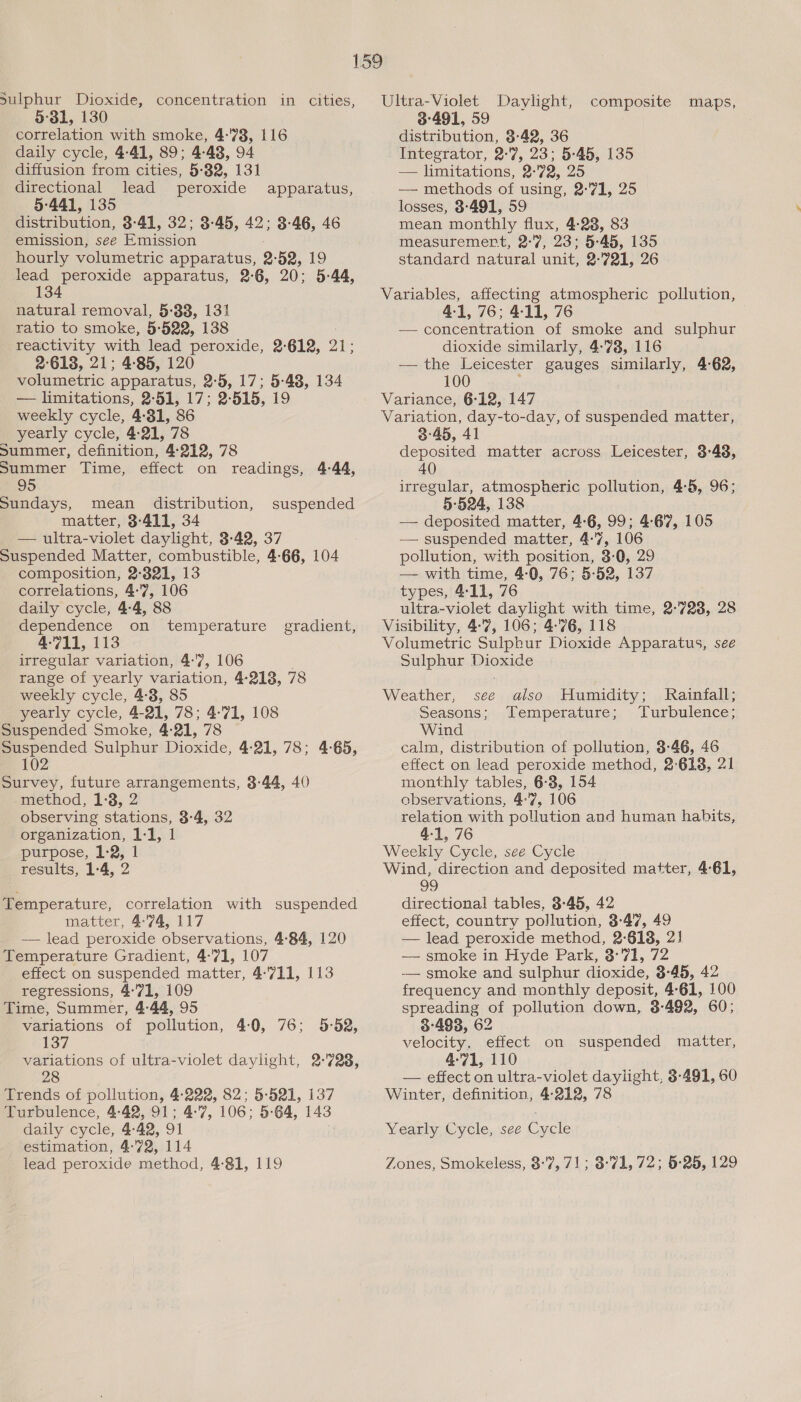 159

Sulphur Dioxide, concentration in cities, 5·31, 130
correlation with smoke, 4·73, 116
daily cycle, 4·41, 89; 4·43, 94
diffusion from cities, 5·32, 131
directional lead peroxide apparatus, 5·441, 135
distribution, 3·41, 32; 3·45, 42; 3·46, 46
emission, see Emission
hourly volumetric apparatus, 2·52, 19
lead peroxide apparatus, 2·6, 20; 5·44, 134
natural removal, 5·33, 131
ratio to smoke, 5·522, 138
reactivity with lead peroxide, 2·612, 21; 2·613, 21; 4·85, 120
volumetric apparatus, 2·5, 17; 5·43, 134
— limitations, 2·51, 17; 2·515, 19
weekly cycle, 4·31, 86
yearly cycle, 4·21, 78
Summer, definition, 4·212, 78
Summer Time, effect on readings, 4·44, 95
Sundays, mean distribution, suspended matter, 3·411, 34
— ultra-violet daylight, 3·42, 37
Suspended Matter, combustible, 4·66, 104
composition, 2·321, 13
correlations, 4·7, 106
daily cycle, 4·4, 88
dependence on temperature gradient, 4·711, 113
irregular variation, 4·7, 106
range of yearly variation, 4·213, 78
weekly cycle, 4·3, 85
yearly cycle, 4·21, 78; 4·71, 108
Suspended Smoke, 4·21, 78
Suspended Sulphur Dioxide, 4·21, 78; 4·65, 102
Survey, future arrangements, 3·44, 40
method, 1·3, 2
observing stations, 3·4, 32
organization, 1·1, 1
purpose, 1·2, 1
results, 1·4, 2

Temperature, correlation with suspended matter, 4·74, 117
— lead peroxide observations, 4·84, 120
Temperature Gradient, 4·71, 107
effect on suspended matter, 4·711, 113
regressions, 4·71, 109
Time, Summer, 4·44, 95
variations of pollution, 4·0, 76; 5·52, 137
variations of ultra-violet daylight, 2·723, 28
Trends of pollution, 4·222, 82; 5·521, 137
Turbulence, 4·42, 91; 4·7, 106; 5·64, 143
daily cycle, 4·42, 91
estimation, 4·72, 114
lead peroxide method, 4·81, 119

Ultra-Violet Daylight, composite maps, 3·491, 59
distribution, 3·42, 36
Integrator, 2·7, 23; 5·45, 135
— limitations, 2·72, 25
— methods of using, 2·71, 25
losses, 3·491, 59
mean monthly flux, 4·23, 83
measurement, 2·7, 23; 5·45, 135
standard natural unit, 2·721, 26

Variables, affecting atmospheric pollution, 4·1, 76; 4·11, 76
— concentration of smoke and sulphur dioxide similarly, 4·73, 116
— the Leicester gauges similarly, 4·62, 100
Variance, 6·12, 147
Variation, day-to-day, of suspended matter, 3·45, 41
deposited matter across Leicester, 3·43, 40
irregular, atmospheric pollution, 4·5, 96; 5·524, 138
— deposited matter, 4·6, 99; 4·67, 105
— suspended matter, 4·7, 106
pollution, with position, 3·0, 29
— with time, 4·0, 76; 5·52, 137
types, 4·11, 76
ultra-violet daylight with time, 2·723, 28
Visibility, 4·7, 106; 4·76, 118
Volumetric Sulphur Dioxide Apparatus, see Sulphur Dioxide

Weather, see also Humidity; Rainfall; Seasons; Temperature; Turbulence; Wind
calm, distribution of pollution, 3·46, 46
effect on lead peroxide method, 2·613, 21
monthly tables, 6·3, 154
observations, 4·7, 106
relation with pollution and human habits, 4·1, 76
Weekly Cycle, see Cycle
Wind, direction and deposited matter, 4·61, 99
directional tables, 3·45, 42
effect, country pollution, 3·47, 49
— lead peroxide method, 2·613, 21
— smoke in Hyde Park, 3·71, 72
— smoke and sulphur dioxide, 3·45, 42
frequency and monthly deposit, 4·61, 100
spreading of pollution down, 3·492, 60; 3·493, 62
velocity, effect on suspended matter, 4·71, 110
— effect on ultra-violet daylight, 3·491, 60
Winter, definition, 4·212, 78

Yearly Cycle, see Cycle

Zones, Smokeless, 3·7, 71; 3·71, 72; 5·25, 129